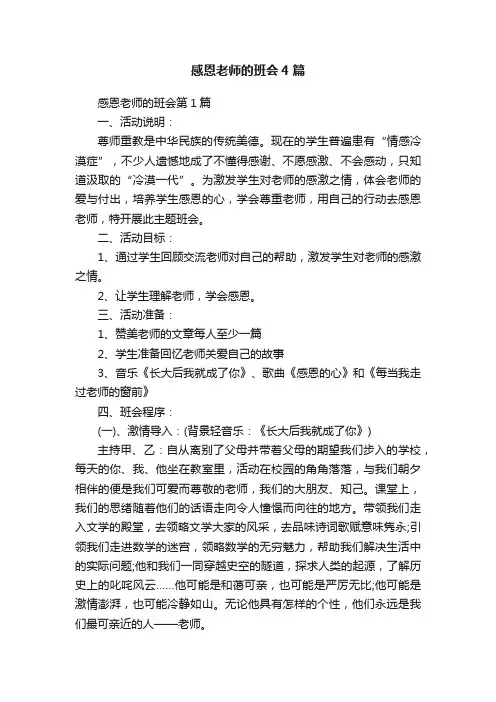 感恩老师的班会4篇

感恩老师的班会第1篇

一、活动说明：

尊师重教是中华民族的传统美德。现在的学生普遍患有“情感冷漠症”，不少人遗憾地成了不懂得感谢、不愿感激、不会感动，只知道汲取的“冷漠一代”。为激发学生对老师的感激之情，体会老师的爱与付出，培养学生感恩的心，学会尊重老师，用自己的行动去感恩老师，特开展此主题班会。

二、活动目标：

1、通过学生回顾交流老师对自己的帮助，激发学生对老师的感激之情。

2、让学生理解老师，学会感恩。

三、活动准备：

1、赞美老师的文章每人至少一篇

2、学生准备回忆老师关爱自己的故事

3、音乐《长大后我就成了你》、歌曲《感恩的心》和《每当我走过老师的窗前》

四、班会程序：

(一)、激情导入：(背景轻音乐：《长大后我就成了你》)

主持甲、乙：自从离别了父母并带着父母的期望我们步入的学校，每天的你、我、他坐在教室里，活动在校园的角角落落，与我们朝夕相伴的便是我们可爱而尊敬的老师，我们的大朋友、知己。课堂上，我们的思绪随着他们的话语走向令人憧憬而向往的地方。带领我们走入文学的殿堂，去领略文学大家的风采，去品味诗词歌赋意味隽永;引领我们走进数学的迷宫，领略数学的无穷魅力，帮助我们解决生活中的实际问题;他和我们一同穿越史空的隧道，探求人类的起源，了解历史上的叱咤风云……他可能是和蔼可亲，也可能是严厉无比;他可能是激情澎湃，也可能冷静如山。无论他具有怎样的个性，他们永远是我们最可亲近的人——老师。